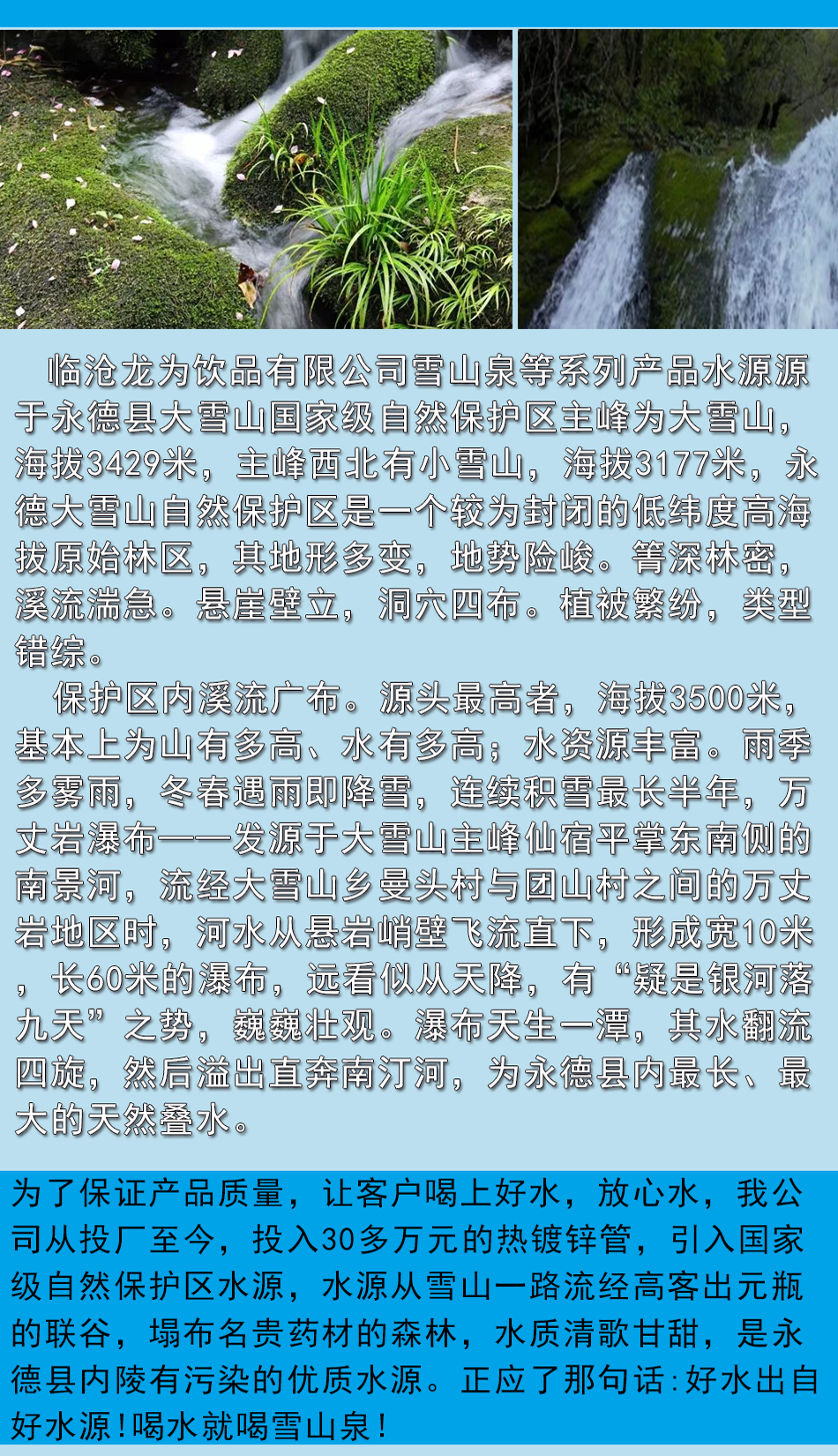 临沧龙为饮品有限公司雪山泉等系列产品水源源于永德县大雪山国家级自然保护区主峰为大雪山，海拔3429米，主峰西北有小雪山，海拔3177米，永德大雪山自然保护区是一个较为封闭的低纬度高海拔原始林区，其地形多变，地势险峻。箐深林密，溪流湍急。悬崖壁立，洞穴四布。植被繁纷，类型错综。

保护区内溪流广布。源头最高者，海拔3500米，基本上为山有多高、水有多高；水资源丰富。雨季多雾雨，冬春遇雨即降雪，连续积雪最长半年，万丈岩瀑布——发源于大雪山主峰仙宿平掌东南侧的南景河，流经大雪山乡曼头村与团山村之间的万丈岩地区时，河水从悬岩峭壁飞流直下，形成宽10米，长60米的瀑布，远看似从天降，有“疑是银河落九天”之势，巍巍壮观。瀑布天生一潭，其水翻流四旋，然后溢出直奔南汀河，为永德县内最长、最大的天然叠水。

为了保证产品质量，让客户喝上好水，放心水，我公司从投厂至今，投入30多万元的热镀锌管，引入国家级自然保护区水源，水源从雪山一路流经高客出元瓶的联谷，塌布名贵药材的森林，水质清歌甘甜，是永德县内陵有污染的优质水源。正应了那句话:好水出自好水源!喝水就喝雪山泉!